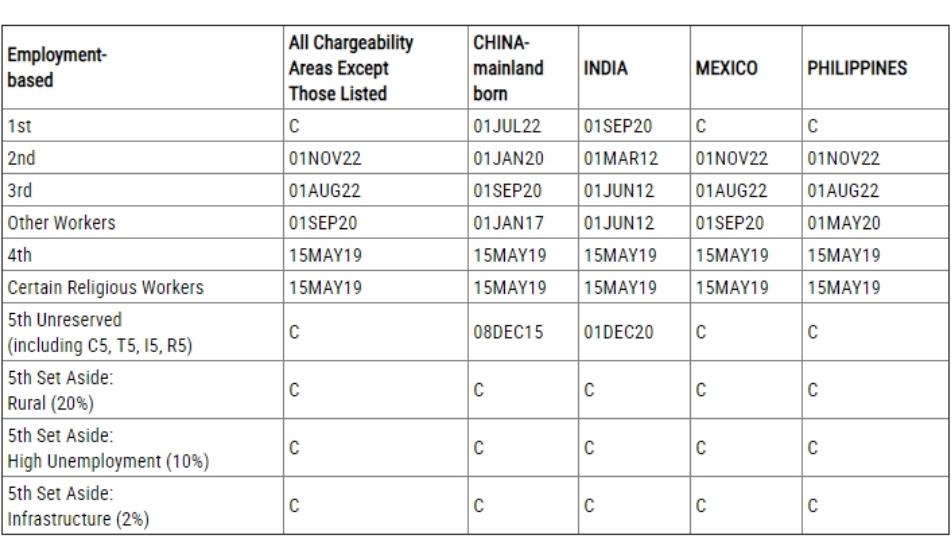 | Employment-based | All Chargeability Areas Except Those Listed | CHINA-mainland born | INDIA | MEXICO | PHILIPPINES |
|---|---|---|---|---|---|
| 1st | C | 01JUL22 | 01SEP20 | C | C |
| 2nd | 01NOV22 | 01JAN20 | 01MAR12 | 01NOV22 | 01NOV22 |
| 3rd | 01AUG22 | 01SEP20 | 01JUN12 | 01AUG22 | 01AUG22 |
| Other Workers | 01SEP20 | 01JAN17 | 01JUN12 | 01SEP20 | 01MAY20 |
| 4th | 15MAY19 | 15MAY19 | 15MAY19 | 15MAY19 | 15MAY19 |
| Certain Religious Workers | 15MAY19 | 15MAY19 | 15MAY19 | 15MAY19 | 15MAY19 |
| 5th Unreserved (including C5, T5, I5, R5) | C | 08DEC15 | 01DEC20 | C | C |
| 5th Set Aside: Rural (20%) | C | C | C | C | C |
| 5th Set Aside: High Unemployment (10%) | C | C | C | C | C |
| 5th Set Aside: Infrastructure (2%) | C | C | C | C | C |